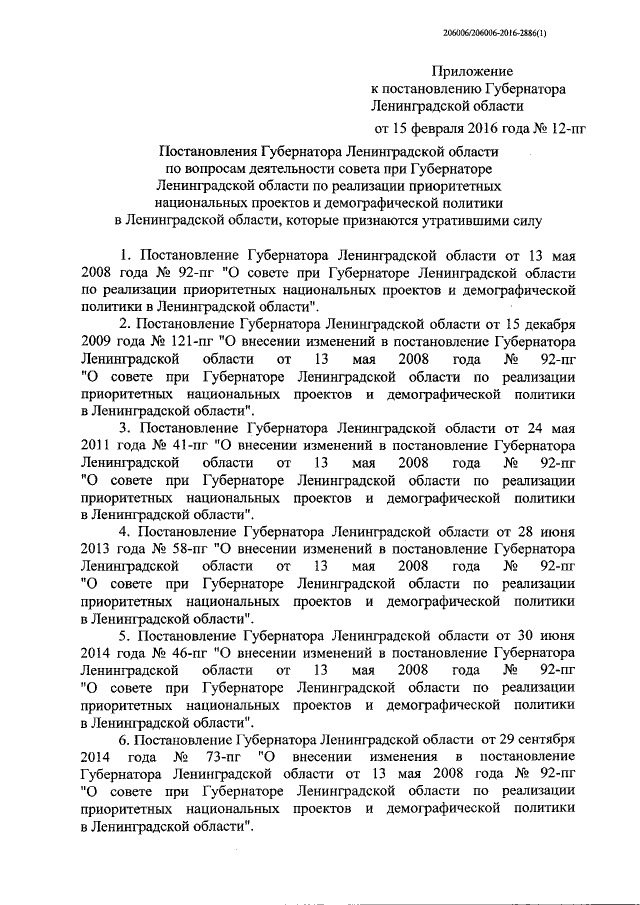 206006/206006-2016-2886(1)

Приложение
к постановлению Губернатора
Ленинградской области
от 15 февраля 2016 года № 12-пг

Постановления Губернатора Ленинградской области
по вопросам деятельности совета при Губернаторе
Ленинградской области по реализации приоритетных
национальных проектов и демографической политики
в Ленинградской области, которые признаются утратившими силу

1. Постановление Губернатора Ленинградской области от 13 мая 2008 года № 92-пг "О совете при Губернаторе Ленинградской области по реализации приоритетных национальных проектов и демографической политики в Ленинградской области".

2. Постановление Губернатора Ленинградской области от 15 декабря 2009 года № 121-пг "О внесении изменений в постановление Губернатора Ленинградской области от 13 мая 2008 года № 92-пг "О совете при Губернаторе Ленинградской области по реализации приоритетных национальных проектов и демографической политики в Ленинградской области".

3. Постановление Губернатора Ленинградской области от 24 мая 2011 года № 41-пг "О внесении изменений в постановление Губернатора Ленинградской области от 13 мая 2008 года № 92-пг "О совете при Губернаторе Ленинградской области по реализации приоритетных национальных проектов и демографической политики в Ленинградской области".

4. Постановление Губернатора Ленинградской области от 28 июня 2013 года № 58-пг "О внесении изменений в постановление Губернатора Ленинградской области от 13 мая 2008 года № 92-пг "О совете при Губернаторе Ленинградской области по реализации приоритетных национальных проектов и демографической политики в Ленинградской области".

5. Постановление Губернатора Ленинградской области от 30 июня 2014 года № 46-пг "О внесении изменений в постановление Губернатора Ленинградской области от 13 мая 2008 года № 92-пг "О совете при Губернаторе Ленинградской области по реализации приоритетных национальных проектов и демографической политики в Ленинградской области".

6. Постановление Губернатора Ленинградской области от 29 сентября 2014 года № 73-пг "О внесении изменения в постановление Губернатора Ленинградской области от 13 мая 2008 года № 92-пг "О совете при Губернаторе Ленинградской области по реализации приоритетных национальных проектов и демографической политики в Ленинградской области".